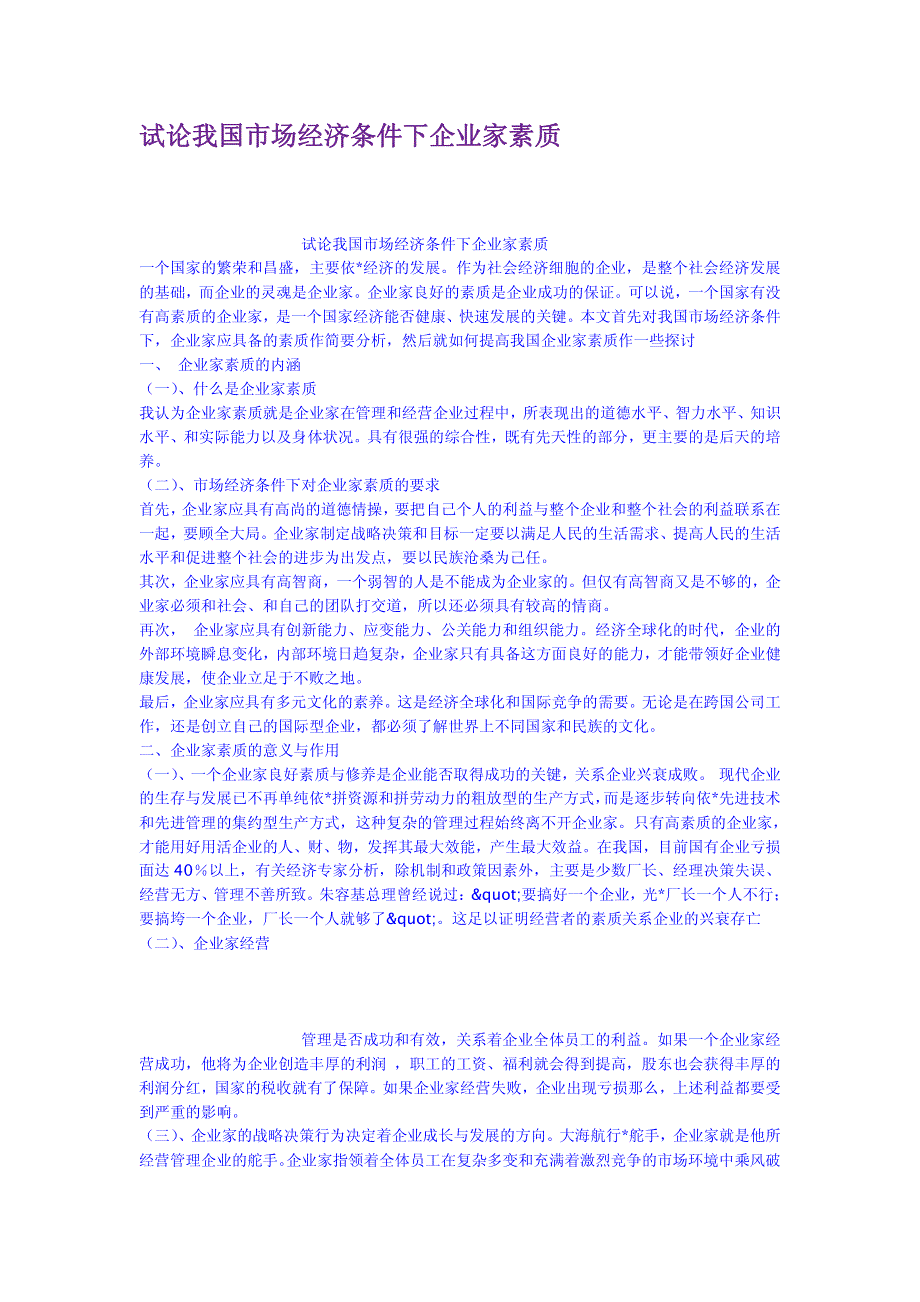 试论我国市场经济条件下企业家素质

试论我国市场经济条件下企业家素质
一个国家的繁荣和昌盛，主要依*经济的发展。作为社会经济细胞的企业，是整个社会经济发展的基础，而企业的灵魂是企业家。企业家良好的素质是企业成功的保证。可以说，一个国家有没有高素质的企业家，是一个国家经济能否健康、快速发展的关键。本文首先对我国市场经济条件下，企业家应具备的素质作简要分析，然后就如何提高我国企业家素质作一些探讨
一、 企业家素质的内涵
（一）、什么是企业家素质
我认为企业家素质就是企业家在管理和经营企业过程中，所表现出的道德水平、智力水平、知识水平、和实际能力以及身体状况。具有很强的综合性，既有先天性的部分，更主要的是后天的培养。
（二）、市场经济条件下对企业家素质的要求
首先，企业家应具有高尚的道德情操，要把自己个人的利益与整个企业和整个社会的利益联系在一起，要顾全大局。企业家制定战略决策和目标一定要以满足人民的生活需求、提高人民的生活水平和促进整个社会的进步为出发点，要以民族沧桑为己任。
其次，企业家应具有高智商，一个弱智的人是不能成为企业家的。但仅有高智商又是不够的，企业家必须和社会、和自己的团队打交道，所以还必须具有较高的情商。
再次， 企业家应具有创新能力、应变能力、公关能力和组织能力。经济全球化的时代，企业的外部环境瞬息变化，内部环境日趋复杂，企业家只有具备这方面良好的能力，才能带领好企业健康发展，使企业立足于不败之地。
最后，企业家应具有多元文化的素养。这是经济全球化和国际竞争的需要。无论是在跨国公司工作，还是创立自己的国际型企业，都必须了解世界上不同国家和民族的文化。
二、企业家素质的意义与作用
（一）、一个企业家良好素质与修养是企业能否取得成功的关键，关系企业兴衰成败。 现代企业的生存与发展已不再单纯依*拼资源和拼劳动力的粗放型的生产方式，而是逐步转向依*先进技术和先进管理的集约型生产方式，这种复杂的管理过程始终离不开企业家。只有高素质的企业家，才能用好用活企业的人、财、物，发挥其最大效能，产生最大效益。在我国，目前国有企业亏损面达 40％以上，有关经济专家分析，除机制和政策因素外，主要是少数厂长、经理决策失误、经营无方、管理不善所致。朱容基总理曾经说过：&quot;要搞好一个企业，光*厂长一个人不行；要搞垮一个企业，厂长一个人就够了&quot;。这足以证明经营者的素质关系企业的兴衰存亡
（二）、企业家经营

管理是否成功和有效，关系着企业全体员工的利益。如果一个企业家经营成功，他将为企业创造丰厚的利润 ，职工的工资、福利就会得到提高，股东也会获得丰厚的利润分红，国家的税收就有了保障。如果企业家经营失败，企业出现亏损那么，上述利益都要受到严重的影响。
（三）、企业家的战略决策行为决定着企业成长与发展的方向。大海航行*舵手，企业家就是他所经营管理企业的舵手。企业家指领着全体员工在复杂多变和充满着激烈竞争的市场环境中乘风破